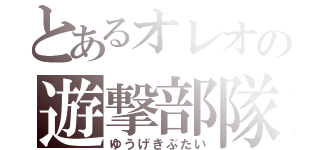 とあるオレオの
遊撃部隊
ゆうげきぶたい